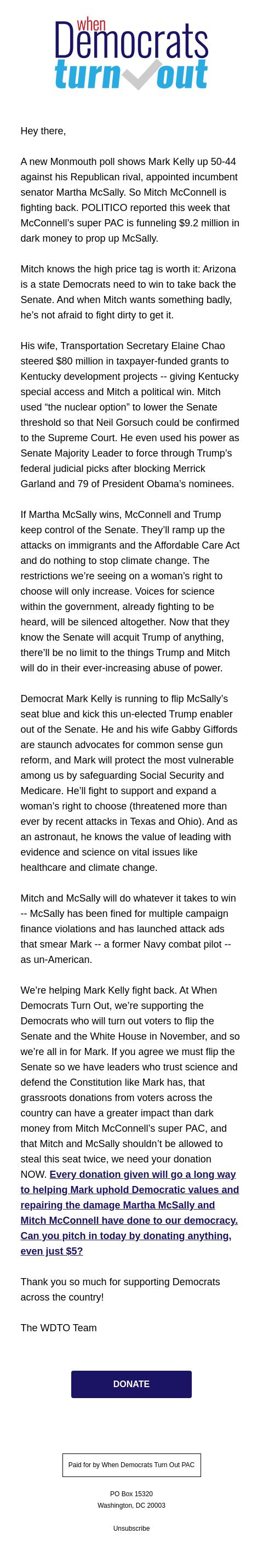 When Democrats turn out

Hey there,

A new Monmouth poll shows Mark Kelly up 50-44 against his Republican rival, appointed incumbent senator Martha McSally. So Mitch McConnell is fighting back. POLITICO reported this week that McConnell's super PAC is funneling $9.2 million in dark money to prop up McSally.

Mitch knows the high price tag is worth it: Arizona is a state Democrats need to win to take back the Senate. And when Mitch wants something badly, he's not afraid to fight dirty to get it.

His wife, Transportation Secretary Elaine Chao steered $80 million in taxpayer-funded grants to Kentucky development projects -- giving Kentucky special access and Mitch a political win. Mitch used "the nuclear option" to lower the Senate threshold so that Neil Gorsuch could be confirmed to the Supreme Court. He even used his power as Senate Majority Leader to force through Trump's federal judicial picks after blocking Merrick Garland and 79 of President Obama's nominees.

If Martha McSally wins, McConnell and Trump keep control of the Senate. They'll ramp up the attacks on immigrants and the Affordable Care Act and do nothing to stop climate change. The restrictions we're seeing on a woman's right to choose will only increase. Voices for science within the government, already fighting to be heard, will be silenced altogether. Now that they know the Senate will acquit Trump of anything, there'll be no limit to the things Trump and Mitch will do in their ever-increasing abuse of power.

Democrat Mark Kelly is running to flip McSally's seat blue and kick this un-elected Trump enabler out of the Senate. He and his wife Gabby Giffords are staunch advocates for common sense gun reform, and Mark will protect the most vulnerable among us by safeguarding Social Security and Medicare. He'll fight to support and expand a woman's right to choose (threatened more than ever by recent attacks in Texas and Ohio). And as an astronaut, he knows the value of leading with evidence and science on vital issues like healthcare and climate change.

Mitch and McSally will do whatever it takes to win -- McSally has been fined for multiple campaign finance violations and has launched attack ads that smear Mark -- a former Navy combat pilot -- as un-American.

We're helping Mark Kelly fight back. At When Democrats Turn Out, we're supporting the Democrats who will turn out voters to flip the Senate and the White House in November, and so we're all in for Mark. If you agree we must flip the Senate so we have leaders who trust science and defend the Constitution like Mark has, that grassroots donations from voters across the country can have a greater impact than dark money from Mitch McConnell's super PAC, and that Mitch and McSally shouldn't be allowed to steal this seat twice, we need your donation NOW. Every donation given will go a long way to helping Mark uphold Democratic values and repairing the damage Martha McSally and Mitch McConnell have done to our democracy. Can you pitch in today by donating anything, even just $5?

Thank you so much for supporting Democrats across the country!

The WDTO Team

DONATE

Paid for by When Democrats Turn Out PAC

PO Box 15320
Washington, DC 20003

Unsubscribe